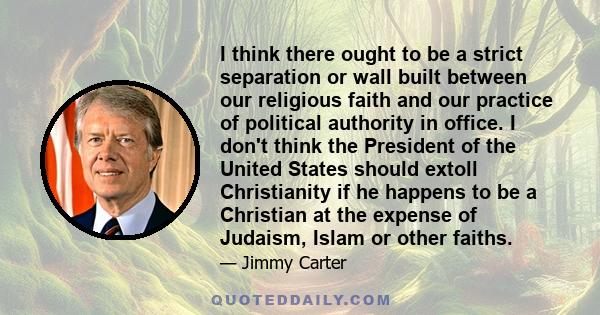 I think there ought to be a strict separation or wall built between our religious faith and our practice of political authority in office. I don't think the President of the United States should extoll Christianity if he happens to be a Christian at the expense of Judaism, Islam or other faiths.

— Jimmy Carter

QUOTEDDAILY.COM